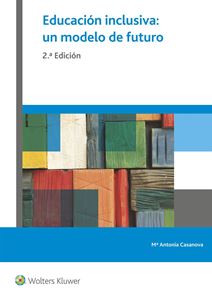 Educación inclusiva: un modelo de futuro

2.ª Edición

Mª Antonia Casanova

Wolters Kluwer